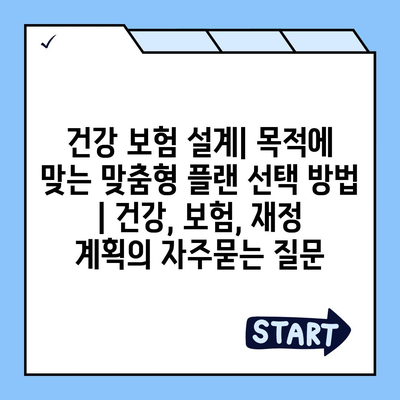 ✓

건강 보험 설계| 목적에 맞는 맞춤형 플랜 선택 방법 | 건강, 보험, 재정 계획의 자주묻는 질문

START